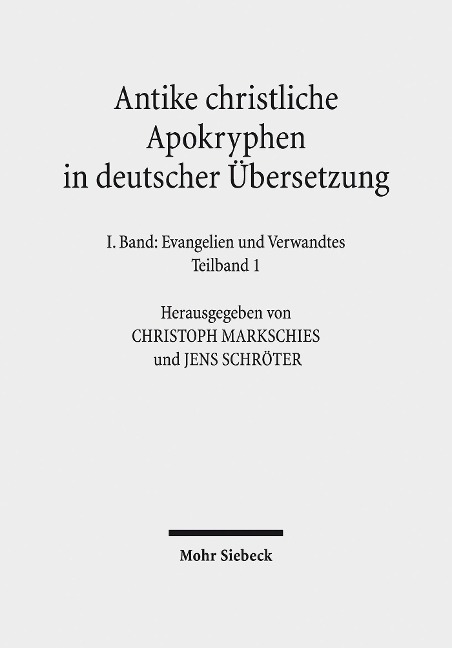 Antike christliche Apokryphen in deutscher Übersetzung

I. Band: Evangelien und Verwandtes
Teilband 1

Herausgegeben von
CHRISTOPH MARKSCHIES
und JENS SCHRÖTER

Mohr Siebeck